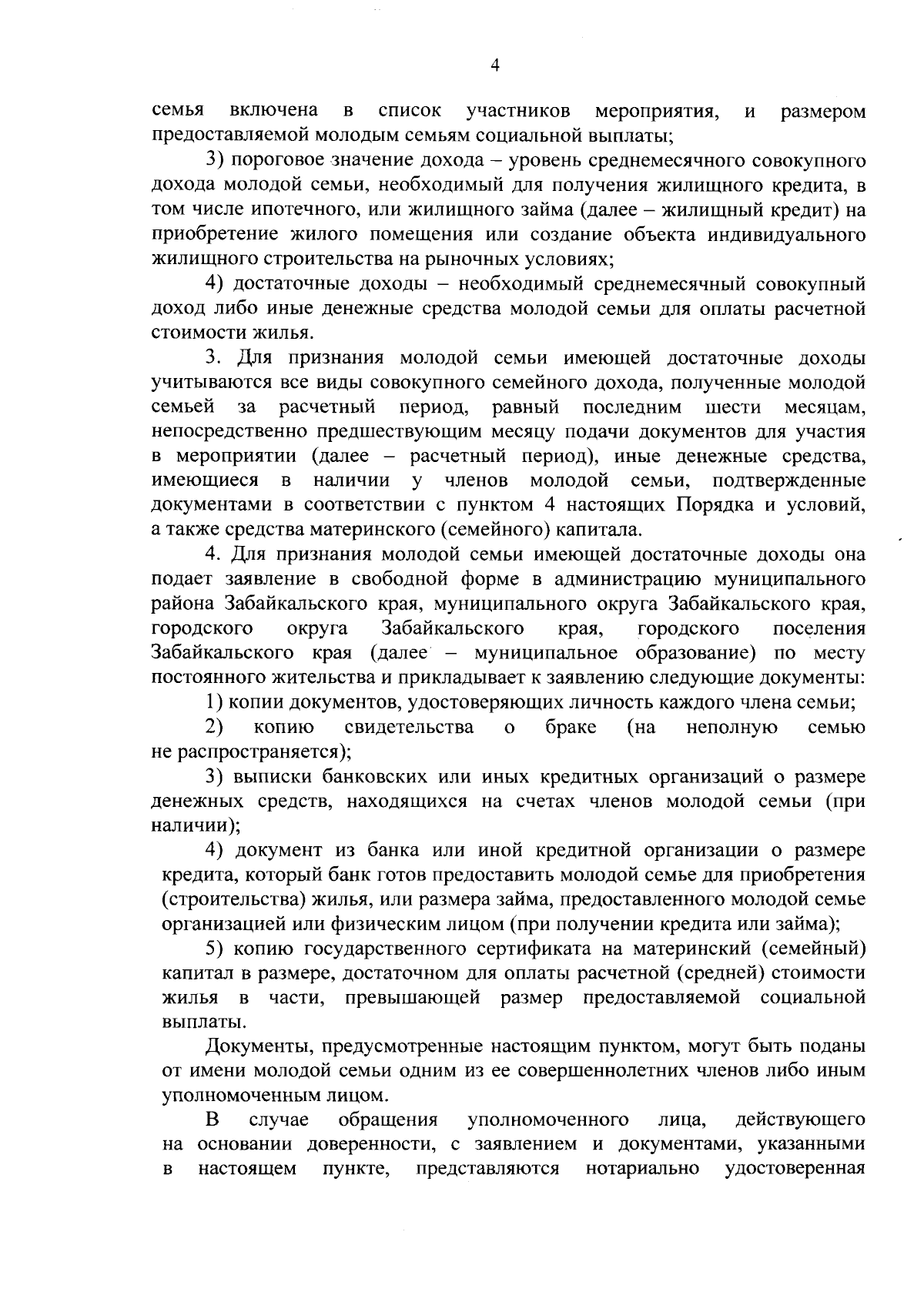 4

семья включена в список участников мероприятия, и размером предоставляемой молодым семьям социальной выплаты;

3) пороговое значение дохода – уровень среднемесячного совокупного дохода молодой семьи, необходимый для получения жилищного кредита, в том числе ипотечного, или жилищного займа (далее – жилищный кредит) на приобретение жилого помещения или создание объекта индивидуального жилищного строительства на рыночных условиях;

4) достаточные доходы – необходимый среднемесячный совокупный доход либо иные денежные средства молодой семьи для оплаты расчетной стоимости жилья.

3. Для признания молодой семьи имеющей достаточные доходы учитываются все виды совокупного семейного дохода, полученные молодой семьей за расчетный период, равный последним шести месяцам, непосредственно предшествующим месяцу подачи документов для участия в мероприятии (далее – расчетный период), иные денежные средства, имеющиеся в наличии у членов молодой семьи, подтвержденные документами в соответствии с пунктом 4 настоящих Порядка и условий, а также средства материнского (семейного) капитала.

4. Для признания молодой семьи имеющей достаточные доходы она подает заявление в свободной форме в администрацию муниципального района Забайкальского края, муниципального округа Забайкальского края, городского округа Забайкальского края, городского поселения Забайкальского края (далее – муниципальное образование) по месту постоянного жительства и прикладывает к заявлению следующие документы:

1) копии документов, удостоверяющих личность каждого члена семьи;

2) копию свидетельства о браке (на неполную семью не распространяется);

3) выписки банковских или иных кредитных организаций о размере денежных средств, находящихся на счетах членов молодой семьи (при наличии);

4) документ из банка или иной кредитной организации о размере кредита, который банк готов предоставить молодой семье для приобретения (строительства) жилья, или размера займа, предоставленного молодой семье организацией или физическим лицом (при получении кредита или займа);

5) копию государственного сертификата на материнский (семейный) капитал в размере, достаточном для оплаты расчетной (средней) стоимости жилья в части, превышающей размер предоставляемой социальной выплаты.

Документы, предусмотренные настоящим пунктом, могут быть поданы от имени молодой семьи одним из ее совершеннолетних членов либо иным уполномоченным лицом.

В случае обращения уполномоченного лица, действующего на основании доверенности, с заявлением и документами, указанными в настоящем пункте, представляются нотариально удостоверенная